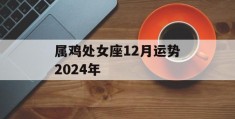 属鸡处女座12月运势2024年